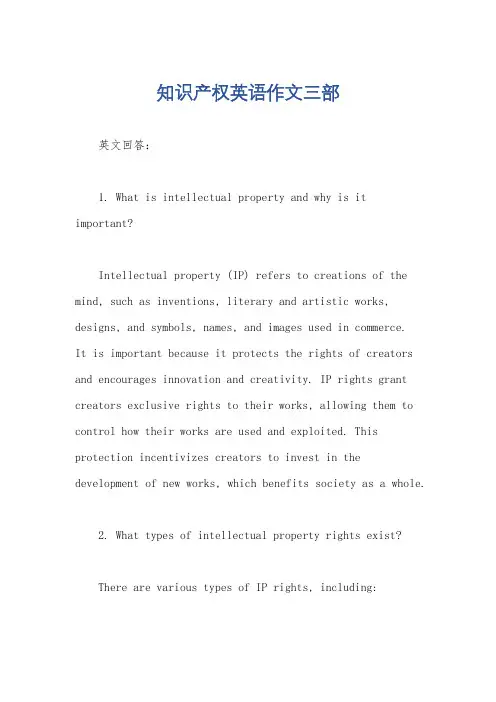 知识产权英语作文三部

英文回答：

1. What is intellectual property and why is it important?

Intellectual property (IP) refers to creations of the mind, such as inventions, literary and artistic works, designs, and symbols, names, and images used in commerce. It is important because it protects the rights of creators and encourages innovation and creativity. IP rights grant creators exclusive rights to their works, allowing them to control how their works are used and exploited. This protection incentivizes creators to invest in the development of new works, which benefits society as a whole.

2. What types of intellectual property rights exist?

There are various types of IP rights, including: